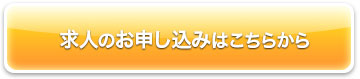 求人のお申し込みはこちらから